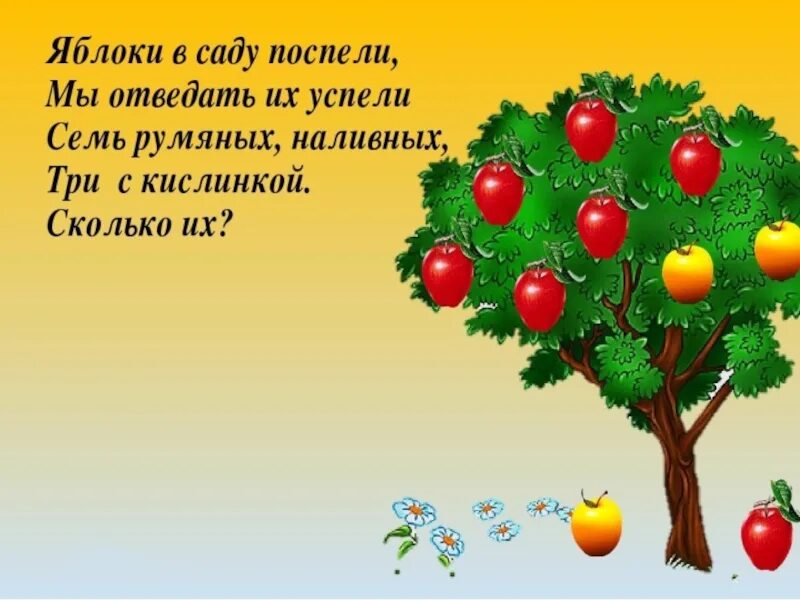 Яблоки в саду поспели,
Мы отведать их успели
Семь румяных, наливных,
Три с кислинкой.
Сколько их?